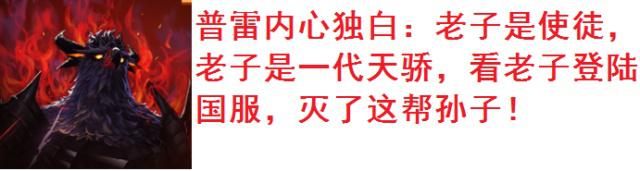 普雷内心独白：老子是使徒，老子是一代天骄，看老子登陆国服，灭了这帮孙子！